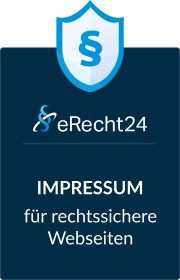 §

eRecht24

IMPRESSUM
für rechtssichere Webseiten